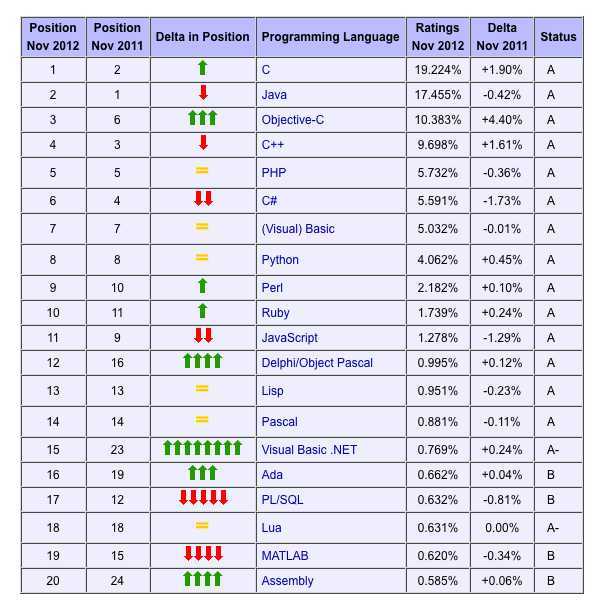 | Position Nov 2012 | Position Nov 2011 | Delta in Position | Programming Language | Ratings Nov 2012 | Delta Nov 2011 | Status |
|---|---|---|---|---|---|---|
| 1 | 2 | ↑ | C | 19.224% | +1.90% | A |
| 2 | 1 | ↓ | Java | 17.455% | -0.42% | A |
| 3 | 6 | ↑↑↑ | Objective-C | 10.383% | +4.40% | A |
| 4 | 3 | ↓ | C++ | 9.698% | +1.61% | A |
| 5 | 5 | = | PHP | 5.732% | -0.36% | A |
| 6 | 4 | ↓↓ | C# | 5.591% | -1.73% | A |
| 7 | 7 | = | (Visual) Basic | 5.032% | -0.01% | A |
| 8 | 8 | = | Python | 4.062% | +0.45% | A |
| 9 | 10 | ↑ | Perl | 2.182% | +0.10% | A |
| 10 | 11 | ↑ | Ruby | 1.739% | +0.24% | A |
| 11 | 9 | ↓↓ | JavaScript | 1.278% | -1.29% | A |
| 12 | 16 | ↑↑↑↑ | Delphi/Object Pascal | 0.995% | +0.12% | A |
| 13 | 13 | = | Lisp | 0.951% | -0.23% | A |
| 14 | 14 | = | Pascal | 0.881% | -0.11% | A |
| 15 | 23 | ↑↑↑↑↑↑↑↑ | Visual Basic .NET | 0.769% | +0.24% | A- |
| 16 | 19 | ↑↑↑ | Ada | 0.662% | +0.04% | B |
| 17 | 12 | ↓↓↓↓↓ | PL/SQL | 0.632% | -0.81% | B |
| 18 | 18 | = | Lua | 0.631% | 0.00% | A- |
| 19 | 15 | ↓↓↓↓ | MATLAB | 0.620% | -0.34% | B |
| 20 | 24 | ↑↑↑↑ | Assembly | 0.585% | +0.06% | B |